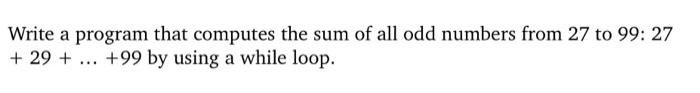 Write a program that computes the sum of all odd numbers from 27 to 99: 27 + 29 + ... +99 by using a while loop.